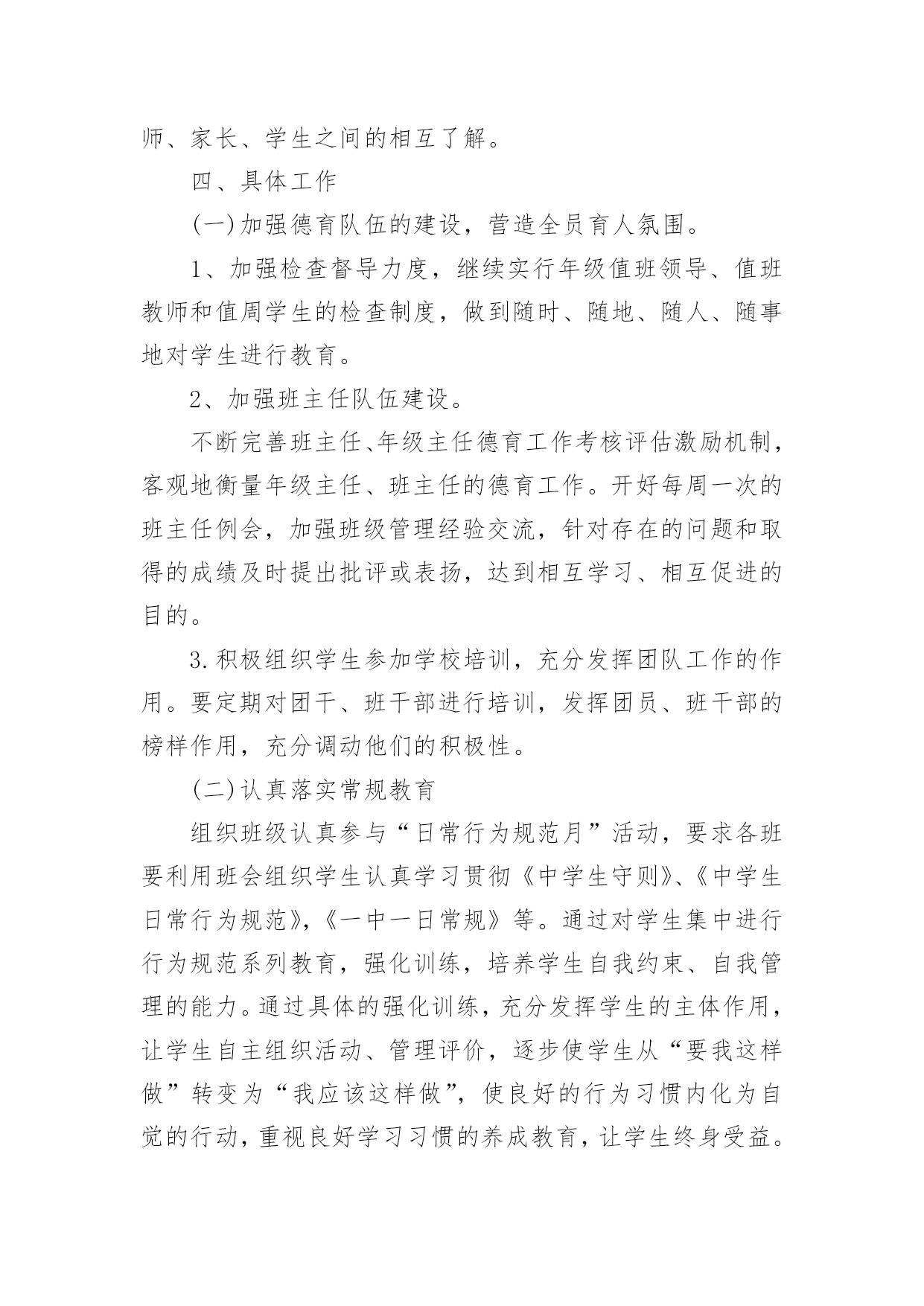 师、家长、学生之间的相互了解。

四、具体工作

(一)加强德育队伍的建设，营造全员育人氛围。

1、加强检查督导力度，继续实行年级值班领导、值班教师和值周学生的检查制度，做到随时、随地、随人、随事地对学生进行教育。

2、加强班主任队伍建设。

不断完善班主任、年级主任德育工作考核评估激励机制，客观地衡量年级主任、班主任的德育工作。开好每周一次的班主任例会，加强班级管理经验交流，针对存在的问题和取得的成绩及时提出批评或表扬，达到相互学习、相互促进的目的。

3.积极组织学生参加学校培训，充分发挥团队工作的作用。要定期对团干、班干部进行培训，发挥团员、班干部的榜样作用，充分调动他们的积极性。

(二)认真落实常规教育

组织班级认真参与“日常行为规范月”活动，要求各班要利用班会组织学生认真学习贯彻《中学生守则》、《中学生日常行为规范》,《一中一日常规》等。通过对学生集中进行行为规范系列教育，强化训练，培养学生自我约束、自我管理的能力。通过具体的强化训练，充分发挥学生的主体作用，让学生自主组织活动、管理评价，逐步使学生从“要我这样做”转变为“我应该这样做”,使良好的行为习惯内化为自觉的行动，重视良好学习习惯的养成教育，让学生终身受益。